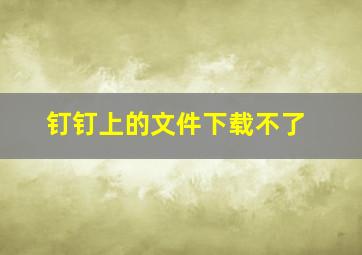 钉钉上的文件下载不了